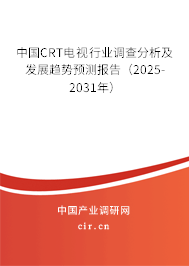 中国CRT电视行业调查分析及发展趋势预测报告（2025-2031年）

中国产业调研网

cir.cn